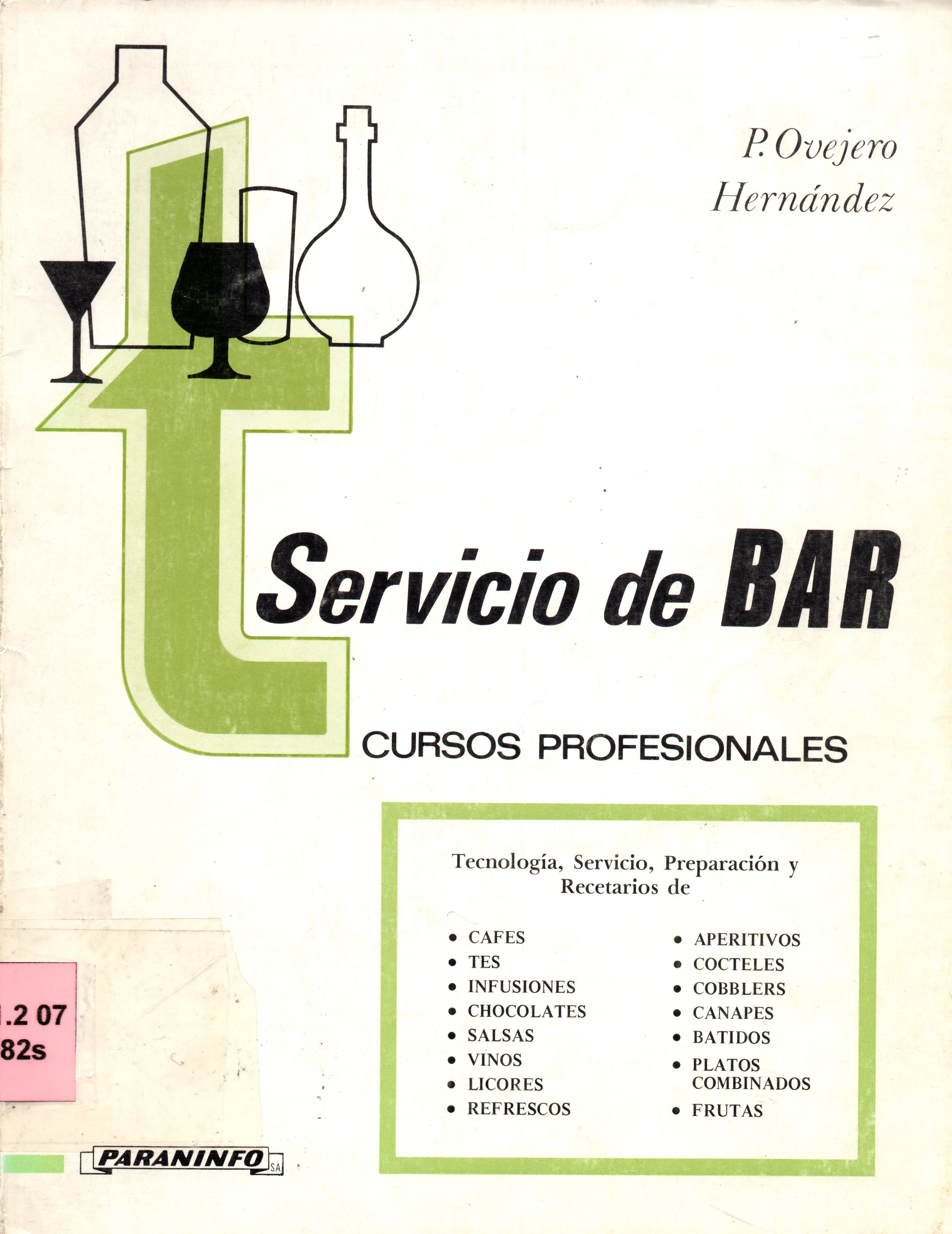 P. Ovejero Hernández

Servicio de BAR

CURSOS PROFESIONALES

Tecnología, Servicio, Preparación y Recetarios de

• CAFES
• TES
• INFUSIONES
• CHOCOLATES
• SALSAS
• VINOS
• LICORES
• REFRESCOS

• APERITIVOS
• COCTELES
• COBBLERS
• CANAPES
• BATIDOS
• PLATOS COMBINADOS
• FRUTAS

.2 07
82s

PARANINFO SA